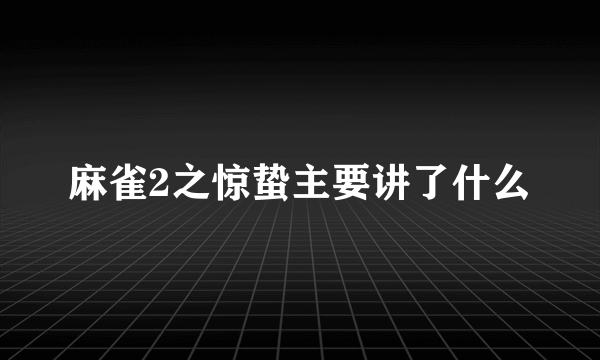 麻雀2之惊蛰主要讲了什么